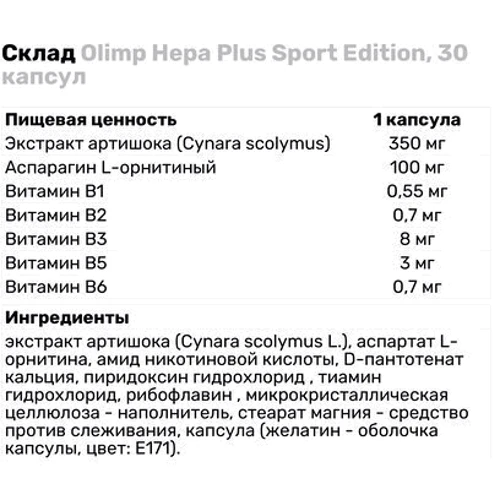 Склад Olimp Hepa Plus Sport Edition, 30 капсул

| Пищевая ценность | 1 капсула |
|---|---|
| Экстракт артишока (Cynara scolymus) | 350 мг |
| Аспарагин L-орнитиный | 100 мг |
| Витамин B1 | 0,55 мг |
| Витамин B2 | 0,7 мг |
| Витамин B3 | 8 мг |
| Витамин B5 | 3 мг |
| Витамин B6 | 0,7 мг |

Ингредиенты

экстракт артишока (Cynara scolymus L.), аспартат L-орнитина, амид никотиновой кислоты, D-пантотенат кальция, пиридоксин гидрохлорид , тиамин гидрохлорид, рибофлавин , микрокристаллическая целлюлоза - наполнитель, стеарат магния - средство против слеживания, капсула (желатин - оболочка капсулы, цвет: E171).